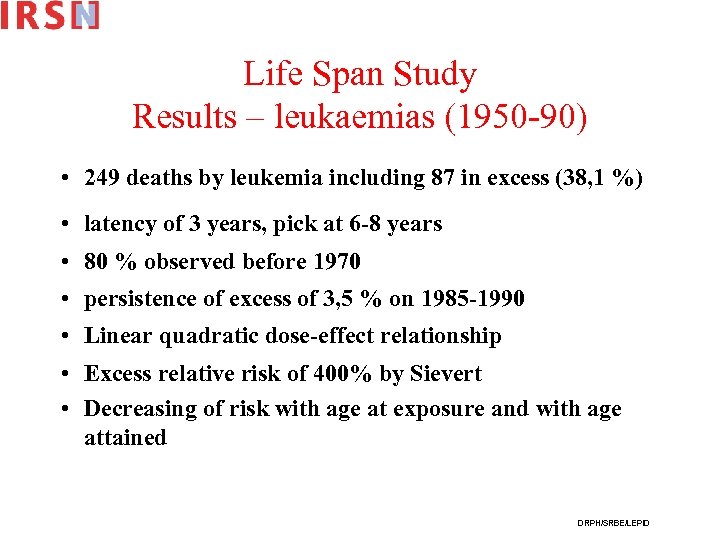 IRSN

Life Span Study
Results – leukaemias (1950-90)

• 249 deaths by leukemia including 87 in excess (38,1 %)
• latency of 3 years, pick at 6-8 years
• 80 % observed before 1970
• persistence of excess of 3,5 % on 1985-1990
• Linear quadratic dose-effect relationship
• Excess relative risk of 400% by Sievert
• Decreasing of risk with age at exposure and with age attained

DRPH/SRBE/LEPID